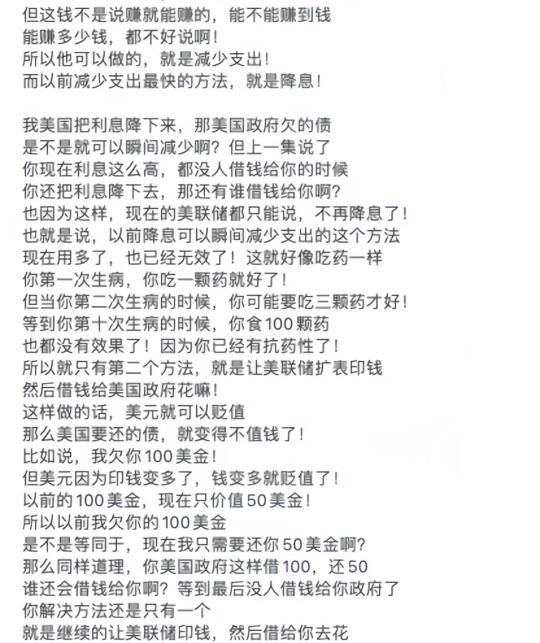 但这钱不是说赚就能赚的，能不能赚到钱
能赚多少钱，都不好说啊！
所以他可以做的，就是减少支出！
而以前减少支出最快的方法，就是降息！

我美国把利息降下来，那美国政府欠的债
是不是就可以瞬间减少啊？但上一集说了
你现在利息这么高，都没人借钱给你的时候
你还把利息降下去，那还有谁借钱给你啊？
也因为这样，现在的美联储都只能说，不再降息了！
也就是说，以前降息可以瞬间减少支出的这个方法
现在用多了，也已经无效了！这就好像吃药一样
你第一次生病，你吃一颗药就好了！
但当你第二次生病的时候，你可能要吃三颗药才好！
等到你第十次生病的时候，你食100颗药
也都没有效果了！因为你已经有抗药性了！
所以就只有第二个方法，就是让美联储扩表印钱
然后借钱给美国政府花嘛！
这样做的话，美元就可以贬值
那么美国要还的债，就变得不值钱了！
比如说，我欠你100美金！
但美元因为印钱变多了，钱变多就贬值了！
以前的100美金，现在只价值50美金！
所以以前我欠你的100美金
是不是等同于，现在我只需要还你50美金啊？
那么同样道理，你美国政府这样借100，还50
谁还会借钱给你啊？等到最后没人借钱给你政府了
你解决方法还是只有一个
就是继续的让美联储印钱，然后借给你去花